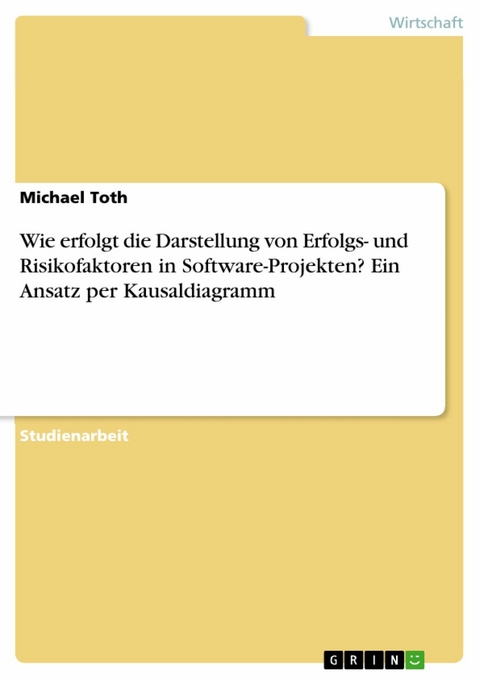 Wirtschaft

Michael Toth

Wie erfolgt die Darstellung von Erfolgs- und Risikofaktoren in Software-Projekten? Ein Ansatz per Kausaldiagramm

Studienarbeit

GRIN